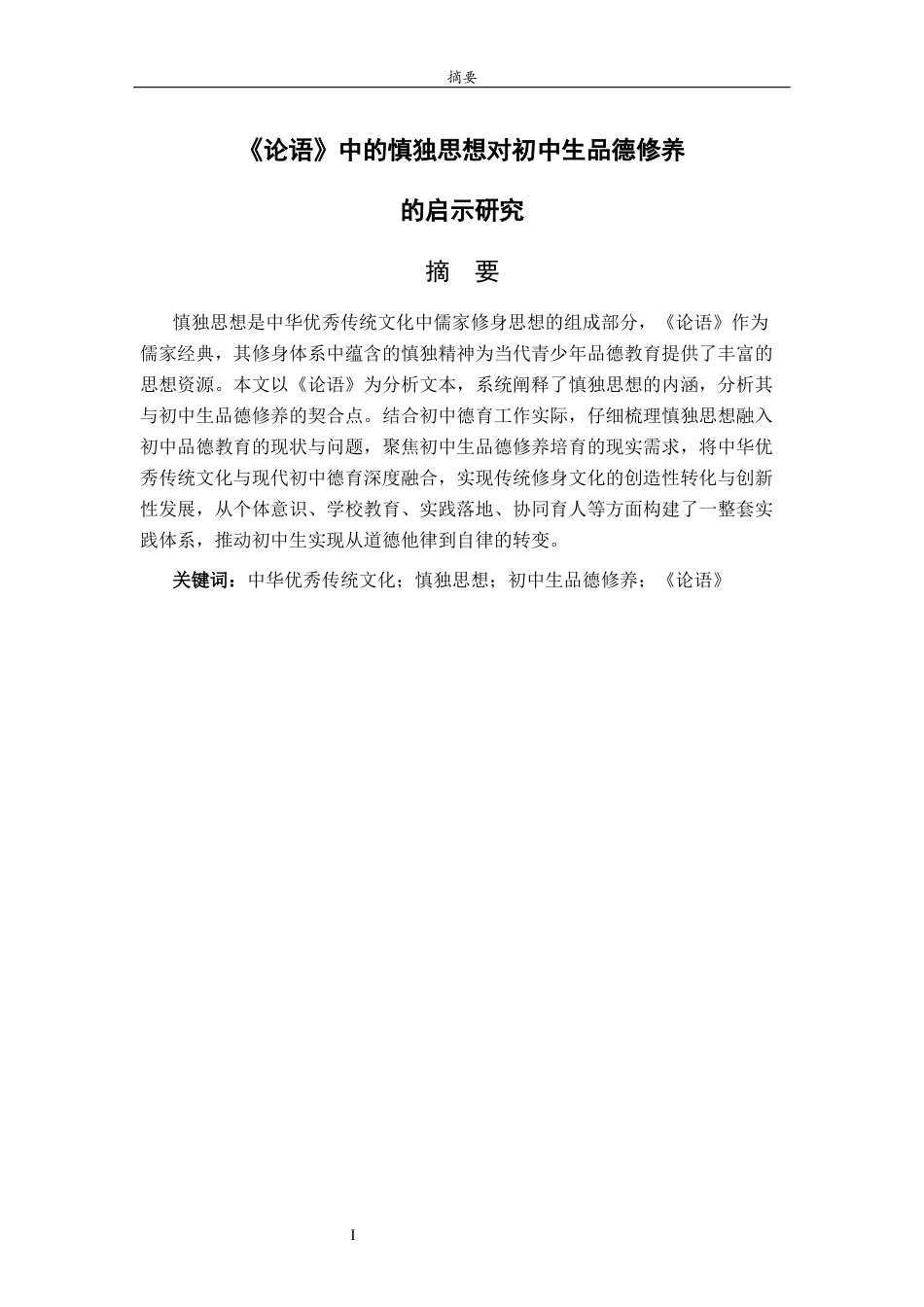 摘要

《论语》中的慎独思想对初中生品德修养

的启示研究

摘 要

慎独思想是中华优秀传统文化中儒家修身思想的组成部分，《论语》作为儒家经典，其修身体系中蕴含的慎独精神为当代青少年品德教育提供了丰富的思想资源。本文以《论语》为分析文本，系统阐释了慎独思想的内涵，分析其与初中生品德修养的契合点。结合初中德育工作实际，仔细梳理慎独思想融入初中品德教育的现状与问题，聚焦初中生品德修养培育的现实需求，将中华优秀传统文化与现代初中德育深度融合，实现传统修身文化的创造性转化与创新性发展，从个体意识、学校教育、实践落地、协同育人等方面构建了一整套实践体系，推动初中生实现从道德他律到自律的转变。

关键词：中华优秀传统文化；慎独思想；初中生品德修养；《论语》

I